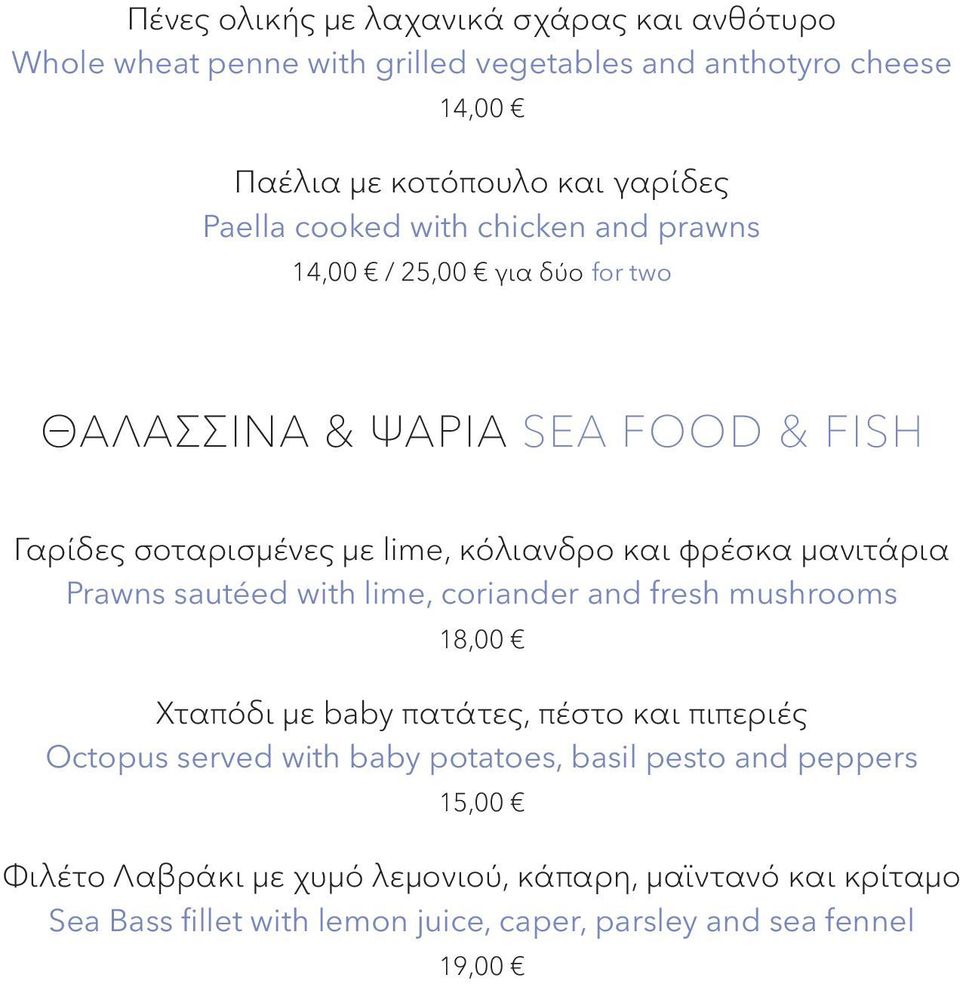 Πένες ολικής με λαχανικά σχάρας και ανθότυρο
Whole wheat penne with grilled vegetables and anthotyro cheese
14,00 €

Παέλια με κοτόπουλο και γαρίδες
Paella cooked with chicken and prawns
14,00 € / 25,00 € για δύο for two

ΘΑΛΑΣΣΙΝΑ & ΨΑΡΙΑ SEA FOOD & FISH

Γαρίδες σοταρισμένες με lime, κόλιανδρο και φρέσκα μανιτάρια
Prawns sautéed with lime, coriander and fresh mushrooms
18,00 €

Χταπόδι με baby πατάτες, πέστο και πιπεριές
Octopus served with baby potatoes, basil pesto and peppers
15,00 €

Φιλέτο Λαβράκι με χυμό λεμονιού, κάπαρη, μαϊντανό και κρίταμο
Sea Bass fillet with lemon juice, caper, parsley and sea fennel
19,00 €